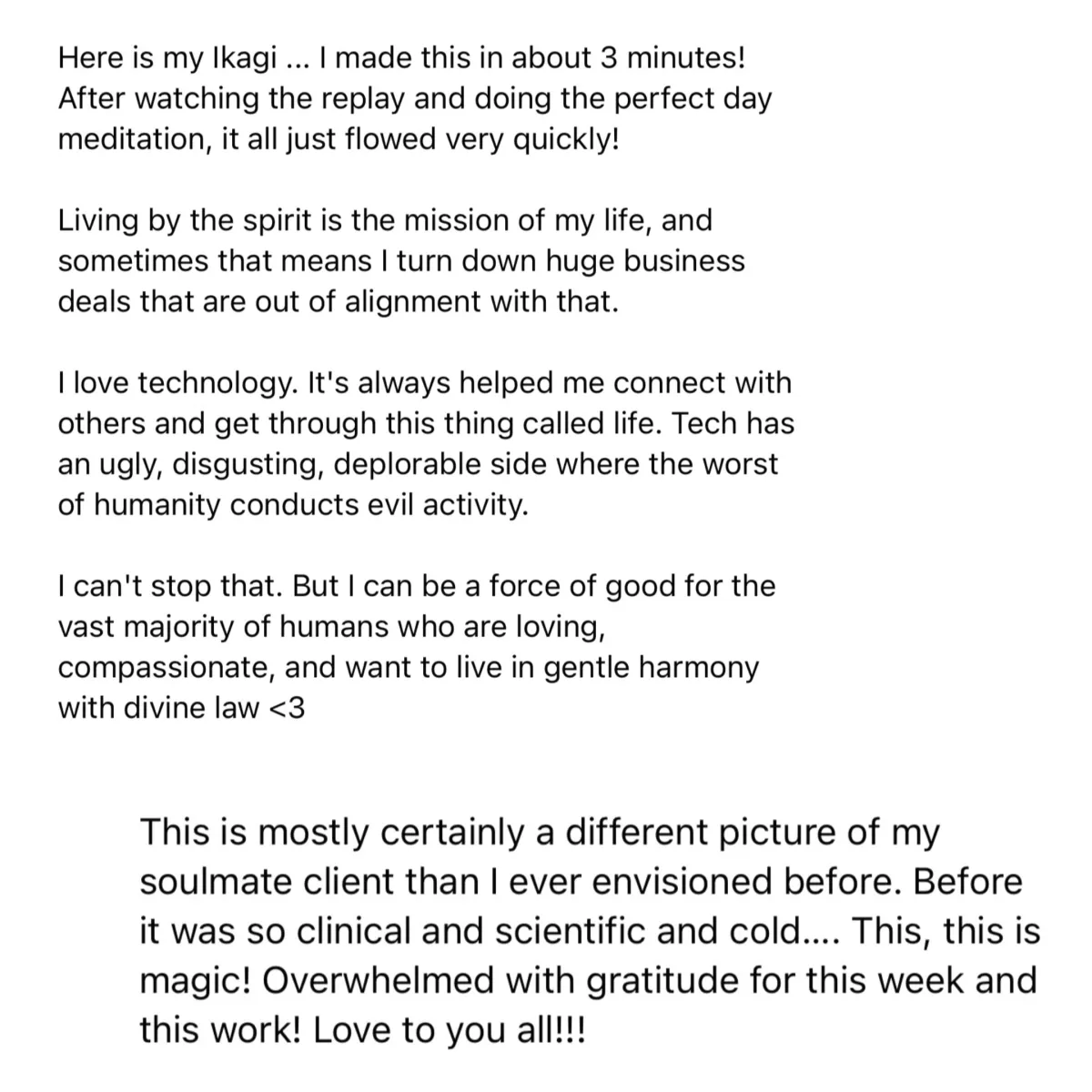 Here is my Ikagi ... I made this in about 3 minutes! After watching the replay and doing the perfect day meditation, it all just flowed very quickly!

Living by the spirit is the mission of my life, and sometimes that means I turn down huge business deals that are out of alignment with that.

I love technology. It's always helped me connect with others and get through this thing called life. Tech has an ugly, disgusting, deplorable side where the worst of humanity conducts evil activity.

I can't stop that. But I can be a force of good for the vast majority of humans who are loving, compassionate, and want to live in gentle harmony with divine law <3

This is mostly certainly a different picture of my soulmate client than I ever envisioned before. Before it was so clinical and scientific and cold.... This, this is magic! Overwhelmed with gratitude for this week and this work! Love to you all!!!